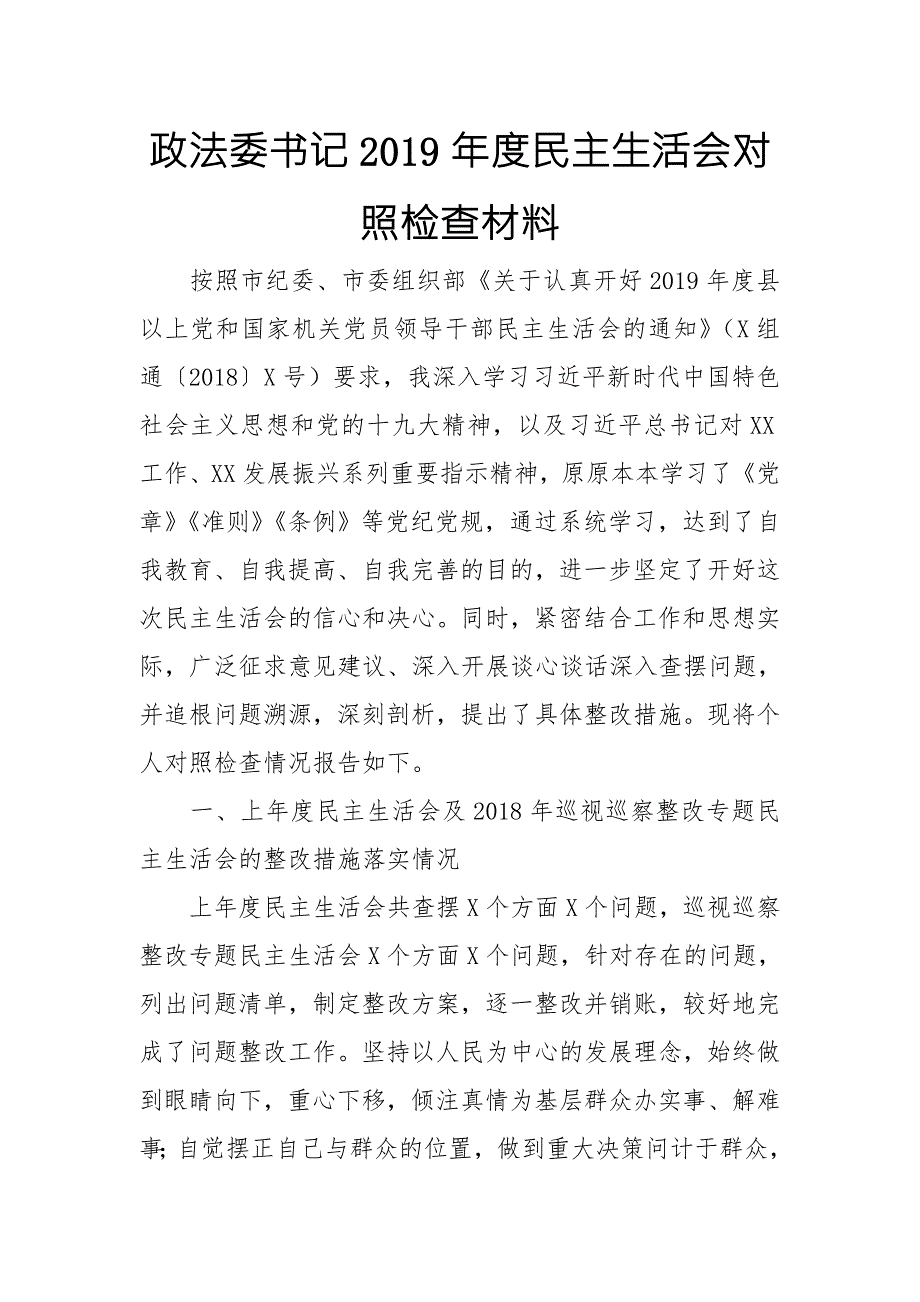 政法委书记2019年度民主生活会对照检查材料

按照市纪委、市委组织部《关于认真开好2019年度县以上党和国家机关党员领导干部民主生活会的通知》（X组通〔2018〕X号）要求，我深入学习习近平新时代中国特色社会主义思想和党的十九大精神，以及习近平总书记对XX工作、XX发展振兴系列重要指示精神，原原本本学习了《党章》《准则》《条例》等党纪党规，通过系统学习，达到了自我教育、自我提高、自我完善的目的，进一步坚定了开好这次民主生活会的信心和决心。同时，紧密结合工作和思想实际，广泛征求意见建议、深入开展谈心谈话深入查摆问题，并追根问题溯源，深刻剖析，提出了具体整改措施。现将个人对照检查情况报告如下。

一、上年度民主生活会及2018年巡视巡察整改专题民主生活会的整改措施落实情况

上年度民主生活会共查摆X个方面X个问题，巡视巡察整改专题民主生活会X个方面X个问题，针对存在的问题，列出问题清单，制定整改方案，逐一整改并销账，较好地完成了问题整改工作。坚持以人民为中心的发展理念，始终做到眼睛向下，重心下移，倾注真情为基层群众办实事、解难事；自觉摆正自己与群众的位置，做到重大决策问计于群众，